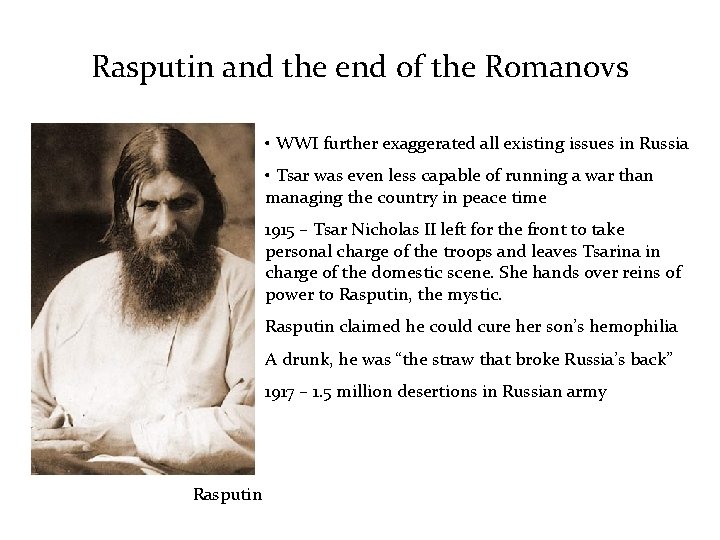 Rasputin and the end of the Romanovs

• WWI further exaggerated all existing issues in Russia

• Tsar was even less capable of running a war than managing the country in peace time

1915 – Tsar Nicholas II left for the front to take personal charge of the troops and leaves Tsarina in charge of the domestic scene. She hands over reins of power to Rasputin, the mystic.

Rasputin claimed he could cure her son's hemophilia

A drunk, he was "the straw that broke Russia's back"

1917 – 1.5 million desertions in Russian army

Rasputin